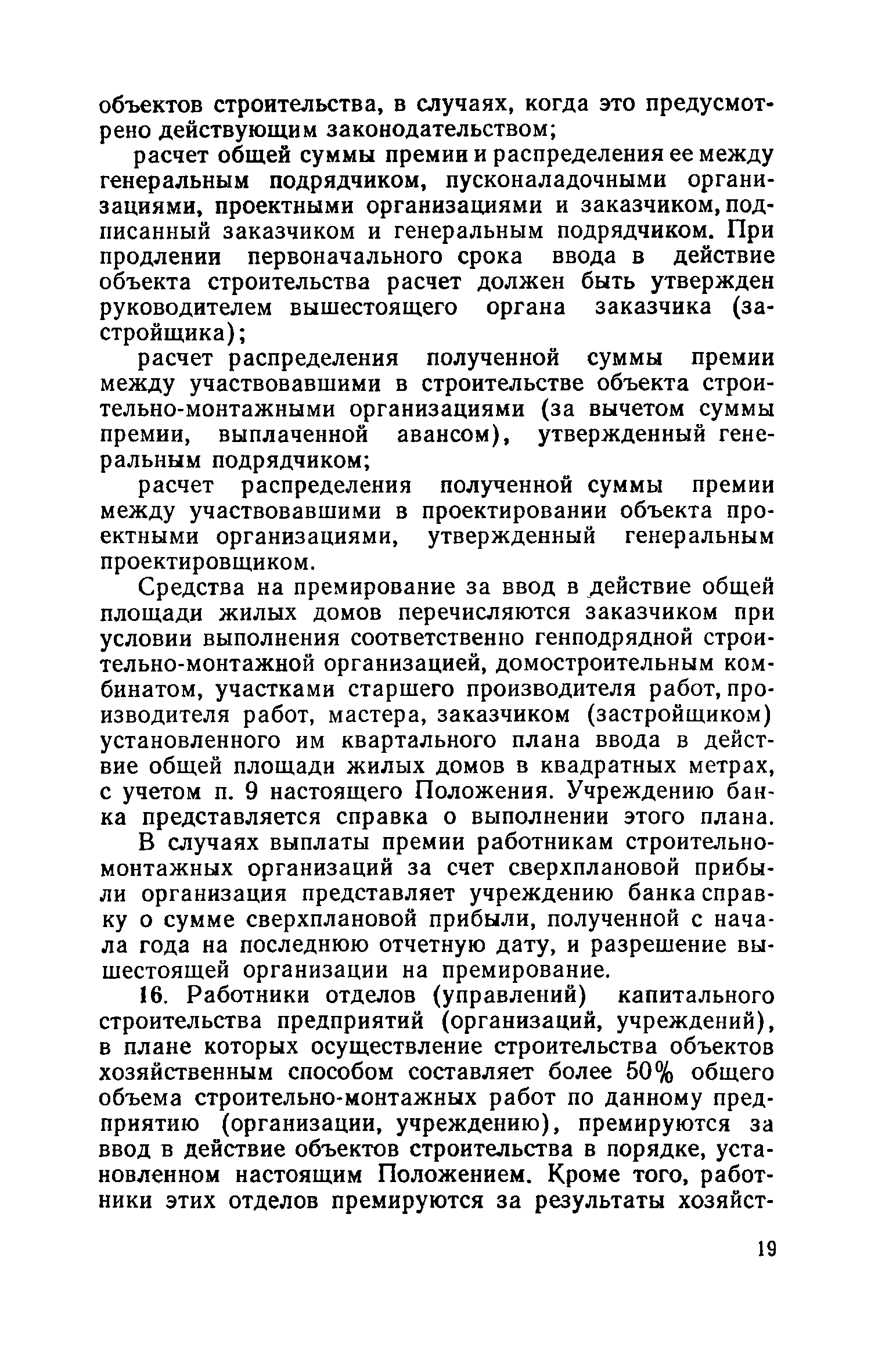 объектов строительства, в случаях, когда это предусмотрено действующим законодательством;

расчет общей суммы премии и распределения ее между генеральным подрядчиком, пусконаладочными организациями, проектными организациями и заказчиком, подписанный заказчиком и генеральным подрядчиком. При продлении первоначального срока ввода в действие объекта строительства расчет должен быть утвержден руководителем вышестоящего органа заказчика (застройщика);

расчет распределения полученной суммы премии между участвовавшими в строительстве объекта строительно-монтажными организациями (за вычетом суммы премии, выплаченной авансом), утвержденный генеральным подрядчиком;

расчет распределения полученной суммы премии между участвовавшими в проектировании объекта проектными организациями, утвержденный генеральным проектировщиком.

Средства на премирование за ввод в действие общей площади жилых домов перечисляются заказчиком при условии выполнения соответственно генподрядной строительно-монтажной организацией, домостроительным комбинатом, участками старшего производителя работ, производителя работ, мастера, заказчиком (застройщиком) установленного им квартального плана ввода в действие общей площади жилых домов в квадратных метрах, с учетом п. 9 настоящего Положения. Учреждению банка представляется справка о выполнении этого плана.

В случаях выплаты премии работникам строительно-монтажных организаций за счет сверхплановой прибыли организация представляет учреждению банка справку о сумме сверхплановой прибыли, полученной с начала года на последнюю отчетную дату, и разрешение вышестоящей организации на премирование.

16. Работники отделов (управлений) капитального строительства предприятий (организаций, учреждений), в плане которых осуществление строительства объектов хозяйственным способом составляет более 50% общего объема строительно-монтажных работ по данному предприятию (организации, учреждению), премируются за ввод в действие объектов строительства в порядке, установленном настоящим Положением. Кроме того, работники этих отделов премируются за результаты хозяйст-

19